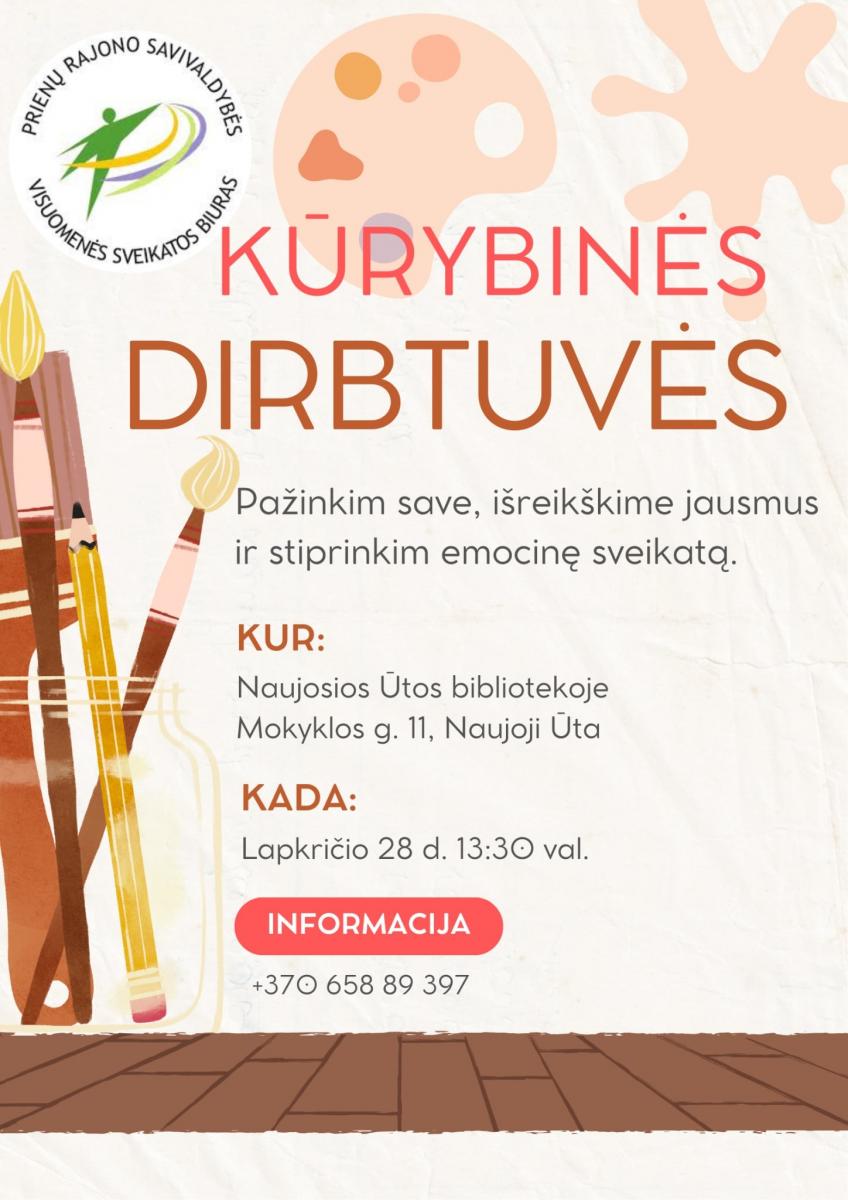 PRIENŲ RAJONO SAVIVALDYBĖS
VISUOMENĖS SVEIKATOS BIURAS

KŪRYBINĖS
DIRBTUVĖS

Pažinkim save, išreikškime jausmus ir stiprinkim emocinę sveikatą.

KUR:

Naujosios Ūtos bibliotekoje
Mokyklos g. 11, Naujoji Ūta

KADA:

Lapkričio 28 d. 13:30 val.

INFORMACIJA

+370 658 89 397